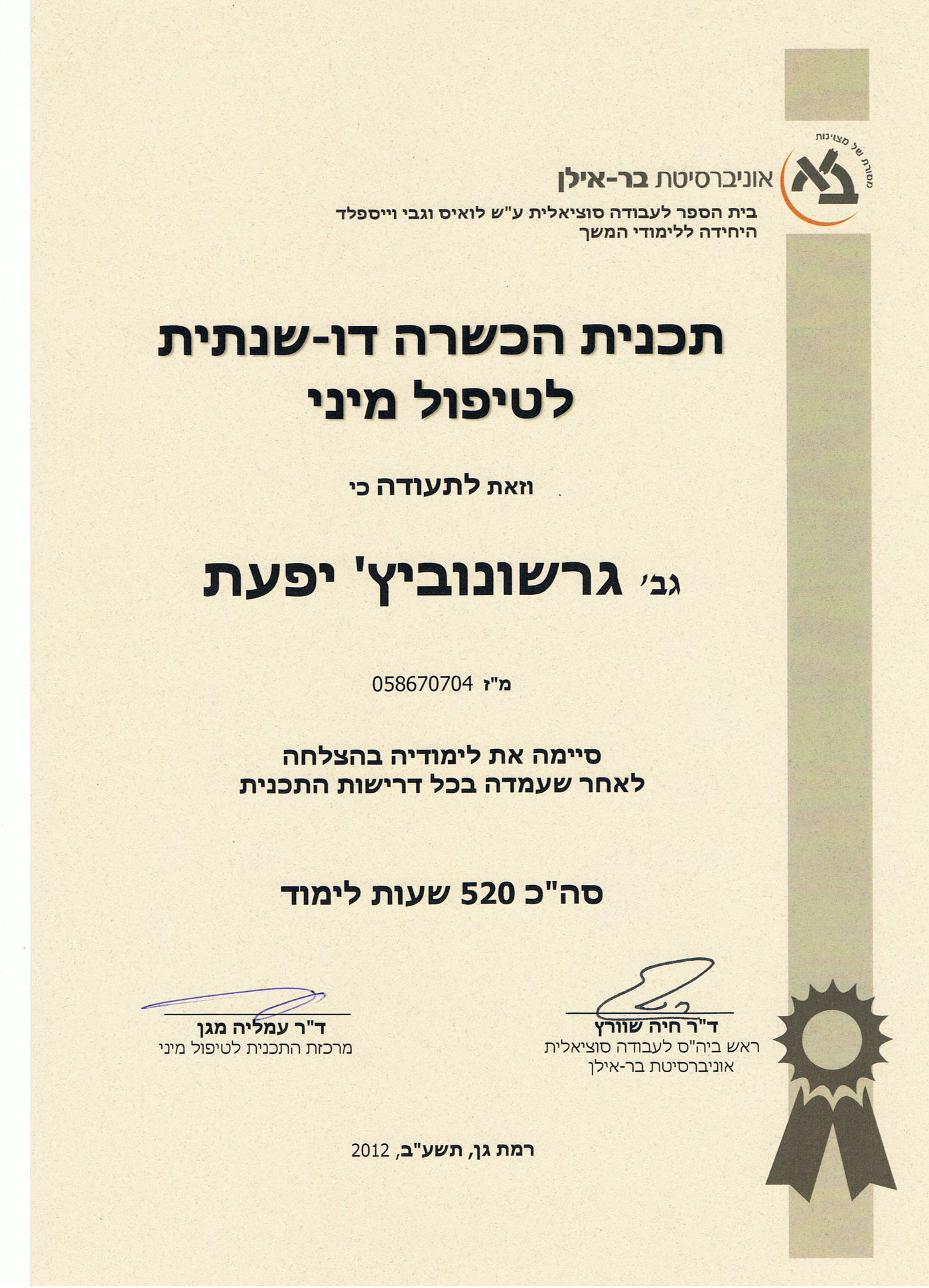 מסורת של מצוינות
אוניברסיטת בר-אילן
בית הספר לעבודה סוציאלית ע"ש לואיס וגבי וייספלד
היחידה ללימודי המשך

תכנית הכשרה דו-שנתית
לטיפול מיני

וזאת לתעודה כי

גב' גרשונוביץ' יפעת

מ"ז 058670704

סיימה את לימודיה בהצלחה
לאחר שעמדה בכל דרישות התכנית

סה"כ 520 שעות לימוד

ד"ר חיה שוורץ
ראש ביה"ס לעבודה סוציאלית
אוניברסיטת בר-אילן

ד"ר עמליה מגן
מרכזת התכנית לטיפול מיני

רמת גן, תשע"ב, 2012